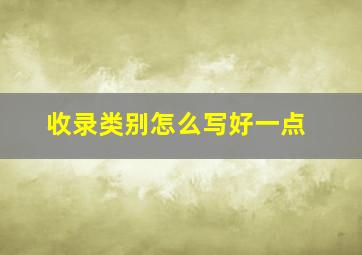 收录类别怎么写好一点